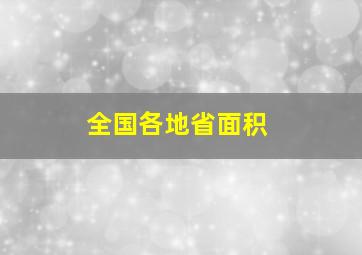 全国各地省面积